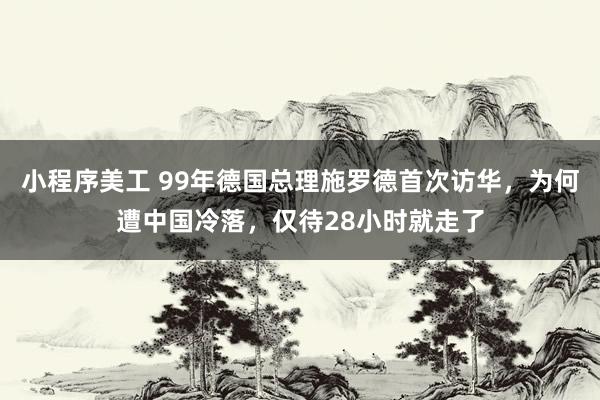 小程序美工 99年德国总理施罗德首次访华，为何遭中国冷落，仅待28小时就走了